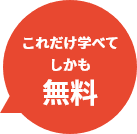 これだけ学べて
しかも
無料